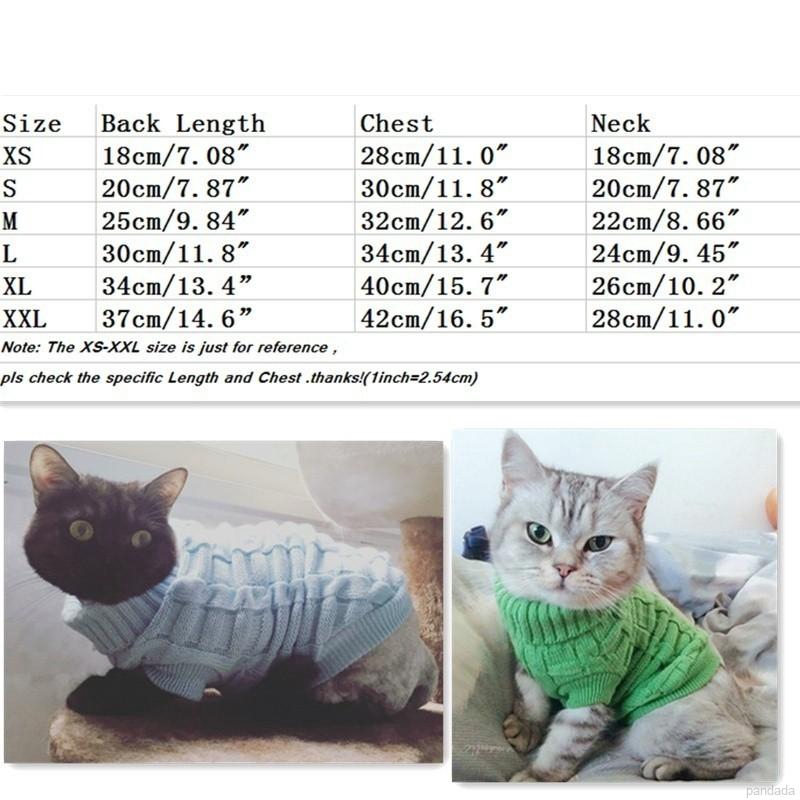 | Size | Back Length | Chest | Neck |
|---|---|---|---|
| XS | 18cm/7.08" | 28cm/11.0" | 18cm/7.08" |
| S | 20cm/7.87" | 30cm/11.8" | 20cm/7.87" |
| M | 25cm/9.84" | 32cm/12.6" | 22cm/8.66" |
| L | 30cm/11.8" | 34cm/13.4" | 24cm/9.45" |
| XL | 34cm/13.4" | 40cm/15.7" | 26cm/10.2" |
| XXL | 37cm/14.6" | 42cm/16.5" | 28cm/11.0" |

Note: The XS-XXL size is just for reference ,

pls check the specific Length and Chest .thanks!(1inch=2.54cm)

pandada